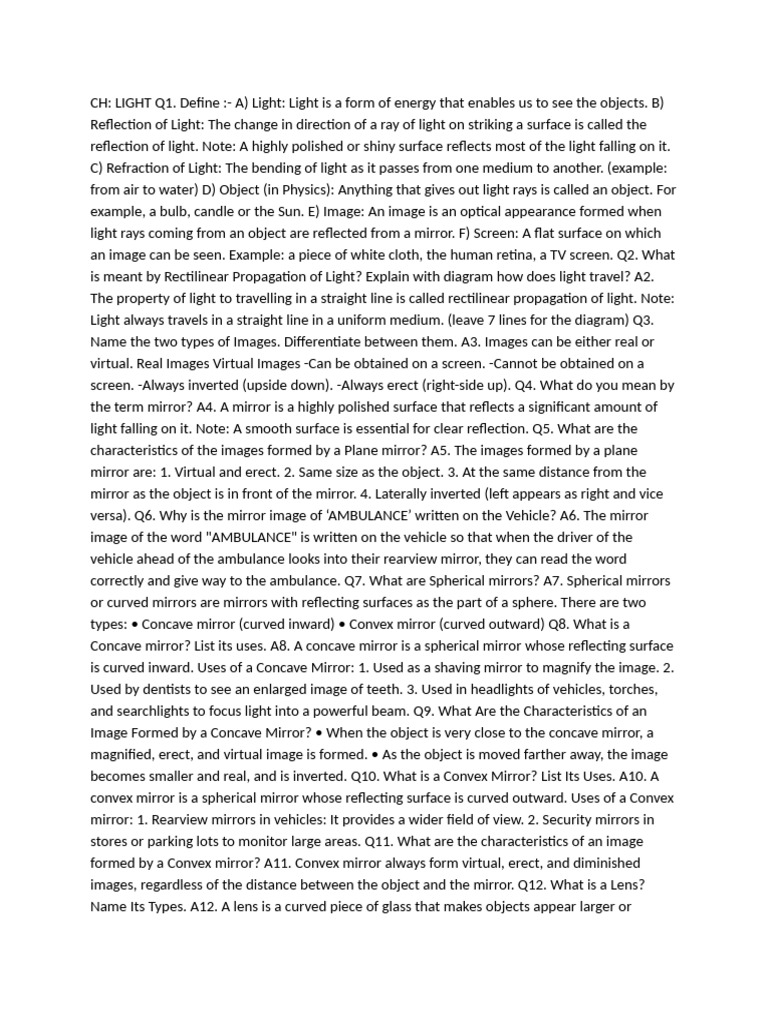 CH: LIGHT Q1. Define :- A) Light: Light is a form of energy that enables us to see the objects. B) Reflection of Light: The change in direction of a ray of light on striking a surface is called the reflection of light. Note: A highly polished or shiny surface reflects most of the light falling on it. C) Refraction of Light: The bending of light as it passes from one medium to another. (example: from air to water) D) Object (in Physics): Anything that gives out light rays is called an object. For example, a bulb, candle or the Sun. E) Image: An image is an optical appearance formed when light rays coming from an object are reflected from a mirror. F) Screen: A flat surface on which an image can be seen. Example: a piece of white cloth, the human retina, a TV screen. Q2. What is meant by Rectilinear Propagation of Light? Explain with diagram how does light travel? A2. The property of light to travelling in a straight line is called rectilinear propagation of light. Note: Light always travels in a straight line in a uniform medium. (leave 7 lines for the diagram) Q3. Name the two types of Images. Differentiate between them. A3. Images can be either real or virtual. Real Images Virtual Images -Can be obtained on a screen. -Cannot be obtained on a screen. -Always inverted (upside down). -Always erect (right-side up). Q4. What do you mean by the term mirror? A4. A mirror is a highly polished surface that reflects a significant amount of light falling on it. Note: A smooth surface is essential for clear reflection. Q5. What are the characteristics of the images formed by a Plane mirror? A5. The images formed by a plane mirror are: 1. Virtual and erect. 2. Same size as the object. 3. At the same distance from the mirror as the object is in front of the mirror. 4. Laterally inverted (left appears as right and vice versa). Q6. Why is the mirror image of 'AMBULANCE' written on the Vehicle? A6. The mirror image of the word "AMBULANCE" is written on the vehicle so that when the driver of the vehicle ahead of the ambulance looks into their rearview mirror, they can read the word correctly and give way to the ambulance. Q7. What are Spherical mirrors? A7. Spherical mirrors or curved mirrors are mirrors with reflecting surfaces as the part of a sphere. There are two types: • Concave mirror (curved inward) • Convex mirror (curved outward) Q8. What is a Concave mirror? List its uses. A8. A concave mirror is a spherical mirror whose reflecting surface is curved inward. Uses of a Concave Mirror: 1. Used as a shaving mirror to magnify the image. 2. Used by dentists to see an enlarged image of teeth. 3. Used in headlights of vehicles, torches, and searchlights to focus light into a powerful beam. Q9. What Are the Characteristics of an Image Formed by a Concave Mirror? • When the object is very close to the concave mirror, a magnified, erect, and virtual image is formed. • As the object is moved farther away, the image becomes smaller and real, and is inverted. Q10. What is a Convex Mirror? List Its Uses. A10. A convex mirror is a spherical mirror whose reflecting surface is curved outward. Uses of a Convex mirror: 1. Rearview mirrors in vehicles: It provides a wider field of view. 2. Security mirrors in stores or parking lots to monitor large areas. Q11. What are the characteristics of an image formed by a Convex mirror? A11. Convex mirror always form virtual, erect, and diminished images, regardless of the distance between the object and the mirror. Q12. What is a Lens? Name Its Types. A12. A lens is a curved piece of glass that makes objects appear larger or